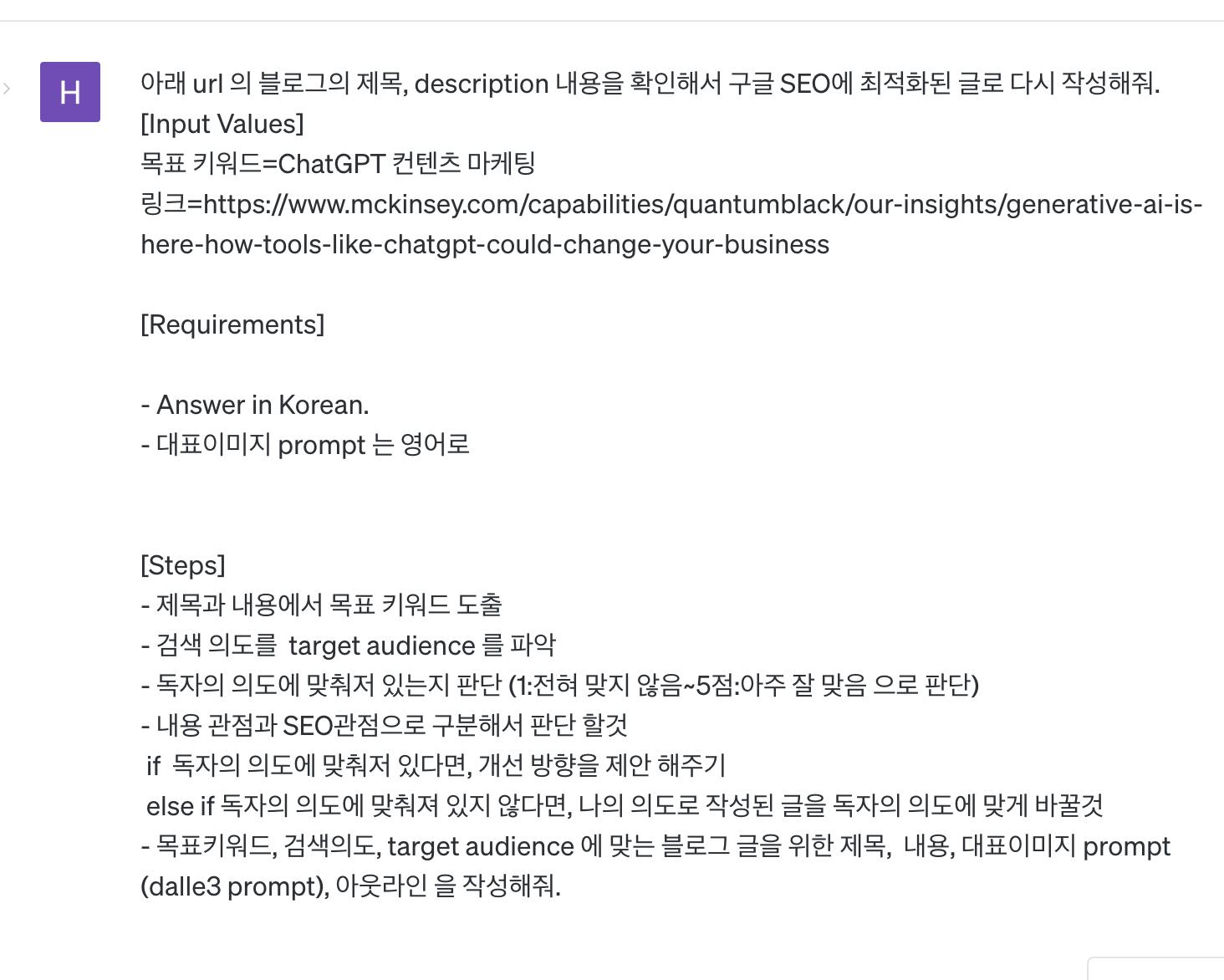 H

아래 url 의 블로그의 제목, description 내용을 확인해서 구글 SEO에 최적화된 글로 다시 작성해줘.
[Input Values]
목표 키워드=ChatGPT 컨텐츠 마케팅
링크=https://www.mckinsey.com/capabilities/quantumblack/our-insights/generative-ai-is-here-how-tools-like-chatgpt-could-change-your-business

[Requirements]

- Answer in Korean.
- 대표이미지 prompt 는 영어로

[Steps]
- 제목과 내용에서 목표 키워드 도출
- 검색 의도를 target audience 를 파악
- 독자의 의도에 맞춰저 있는지 판단 (1:전혀 맞지 않음~5점:아주 잘 맞음 으로 판단)
- 내용 관점과 SEO관점으로 구분해서 판단 할것
if 독자의 의도에 맞춰저 있다면, 개선 방향을 제안 해주기
else if 독자의 의도에 맞춰져 있지 않다면, 나의 의도로 작성된 글을 독자의 의도에 맞게 바꿀것
- 목표키워드, 검색의도, target audience 에 맞는 블로그 글을 위한 제목, 내용, 대표이미지 prompt (dalle3 prompt), 아웃라인 을 작성해줘.